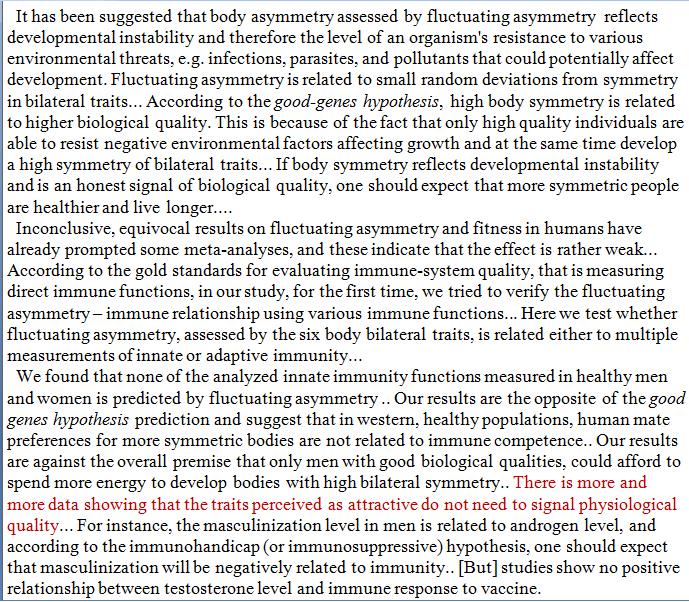 It has been suggested that body asymmetry assessed by fluctuating asymmetry reflects developmental instability and therefore the level of an organism's resistance to various environmental threats, e.g. infections, parasites, and pollutants that could potentially affect development. Fluctuating asymmetry is related to small random deviations from symmetry in bilateral traits... According to the good-genes hypothesis, high body symmetry is related to higher biological quality. This is because of the fact that only high quality individuals are able to resist negative environmental factors affecting growth and at the same time develop a high symmetry of bilateral traits... If body symmetry reflects developmental instability and is an honest signal of biological quality, one should expect that more symmetric people are healthier and live longer....

Inconclusive, equivocal results on fluctuating asymmetry and fitness in humans have already prompted some meta-analyses, and these indicate that the effect is rather weak... According to the gold standards for evaluating immune-system quality, that is measuring direct immune functions, in our study, for the first time, we tried to verify the fluctuating asymmetry – immune relationship using various immune functions... Here we test whether fluctuating asymmetry, assessed by the six body bilateral traits, is related either to multiple measurements of innate or adaptive immunity...

We found that none of the analyzed innate immunity functions measured in healthy men and women is predicted by fluctuating asymmetry .. Our results are the opposite of the good genes hypothesis prediction and suggest that in western, healthy populations, human mate preferences for more symmetric bodies are not related to immune competence.. Our results are against the overall premise that only men with good biological qualities, could afford to spend more energy to develop bodies with high bilateral symmetry.. There is more and more data showing that the traits perceived as attractive do not need to signal physiological quality... For instance, the masculinization level in men is related to androgen level, and according to the immunohandicap (or immunosuppressive) hypothesis, one should expect that masculinization will be negatively related to immunity.. [But] studies show no positive relationship between testosterone level and immune response to vaccine.